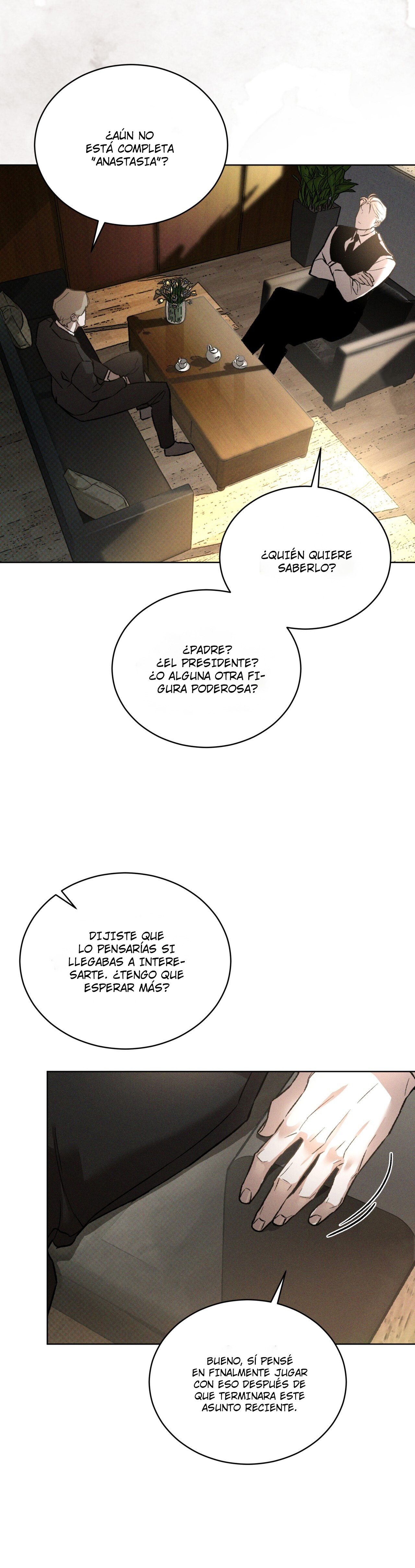 ¿AÚN NO ESTÁ COMPLETA "ANASTASIA"?

¿QUIÉN QUIERE SABERLO?

¿PADRE? ¿EL PRESIDENTE? ¿O ALGUNA OTRA FIGURA PODEROSA?

DIJISTE QUE LO PENSARÍAS SI LLEGABAS A INTERESARTE. ¿TENGO QUE ESPERAR MÁS?

BUENO, SÍ PENSÉ EN FINALMENTE JUGAR CON ESO DESPUÉS DE QUE TERMINARA ESTE ASUNTO RECIENTE.